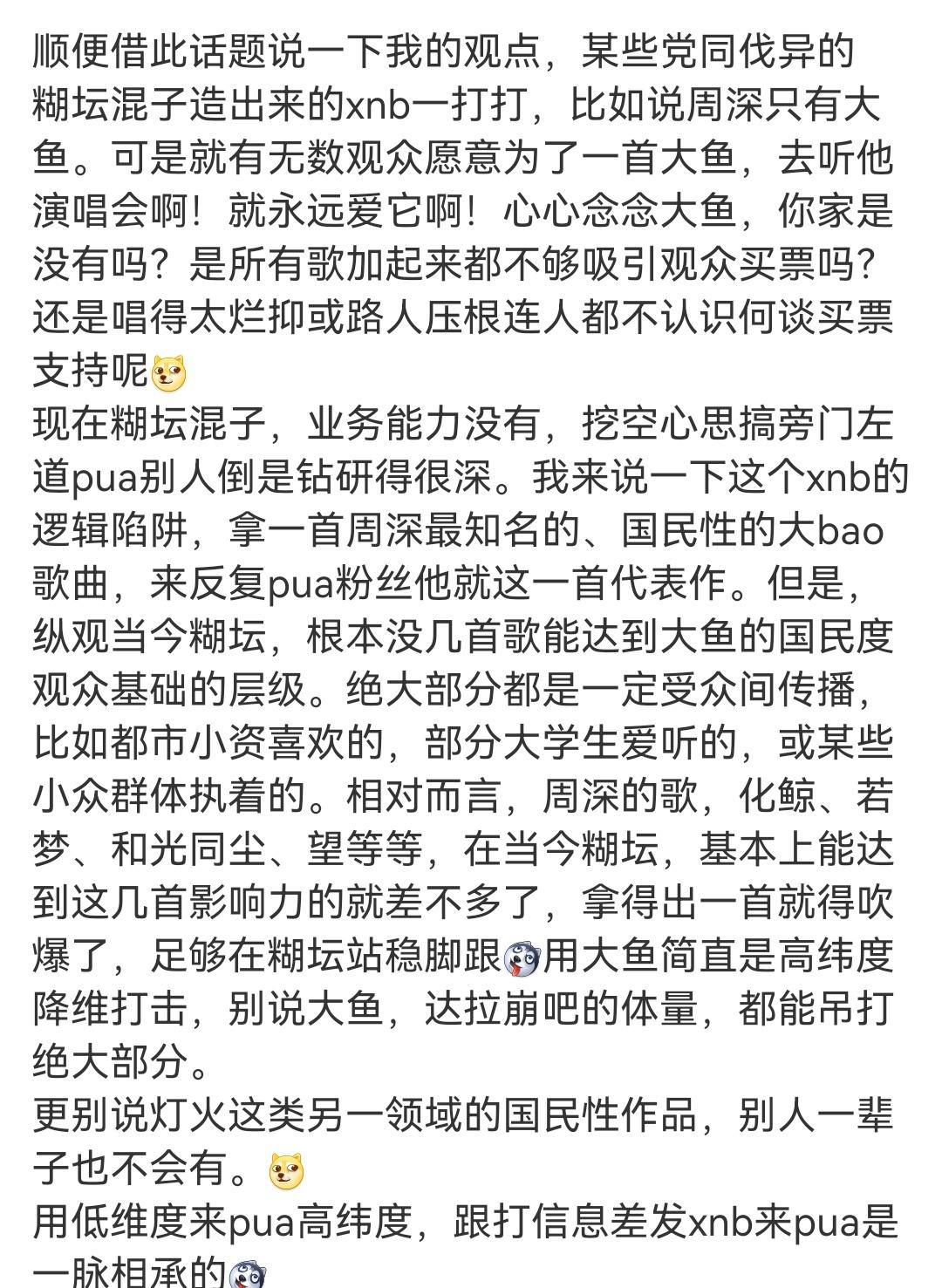 顺便借此话题说一下我的观点，某些党同伐异的糊坛混子造出来的xnb一打打，比如说周深只有大鱼。可是就有无数观众愿意为了一首大鱼，去听他演唱会啊！就永远爱它啊！心心念念大鱼，你家是没有吗？是所有歌加起来都不够吸引观众买票吗？还是唱得太烂抑或路人压根连人都不认识何谈买票支持呢
现在糊坛混子，业务能力没有，挖空心思搞旁门左道pua别人倒是钻研得很深。我来说一下这个xnb的逻辑陷阱，拿一首周深最知名的、国民性的大bao歌曲，来反复pua粉丝他就这一首代表作。但是，纵观当今糊坛，根本没几首歌能达到大鱼的国民度观众基础的层级。绝大部分都是一定受众间传播，比如都市小资喜欢的，部分大学生爱听的，或某些小众群体执着的。相对而言，周深的歌，化鲸、若梦、和光同尘、望等等，在当今糊坛，基本上能达到这几首影响力的就差不多了，拿得出一首就得吹爆了，足够在糊坛站稳脚跟用大鱼简直是高纬度降维打击，别说大鱼，达拉崩吧的体量，都能吊打绝大部分。
更别说灯火这类另一领域的国民性作品，别人一辈子也不会有。
用低维度来pua高纬度，跟打信息差发xnb来pua是一脉相承的